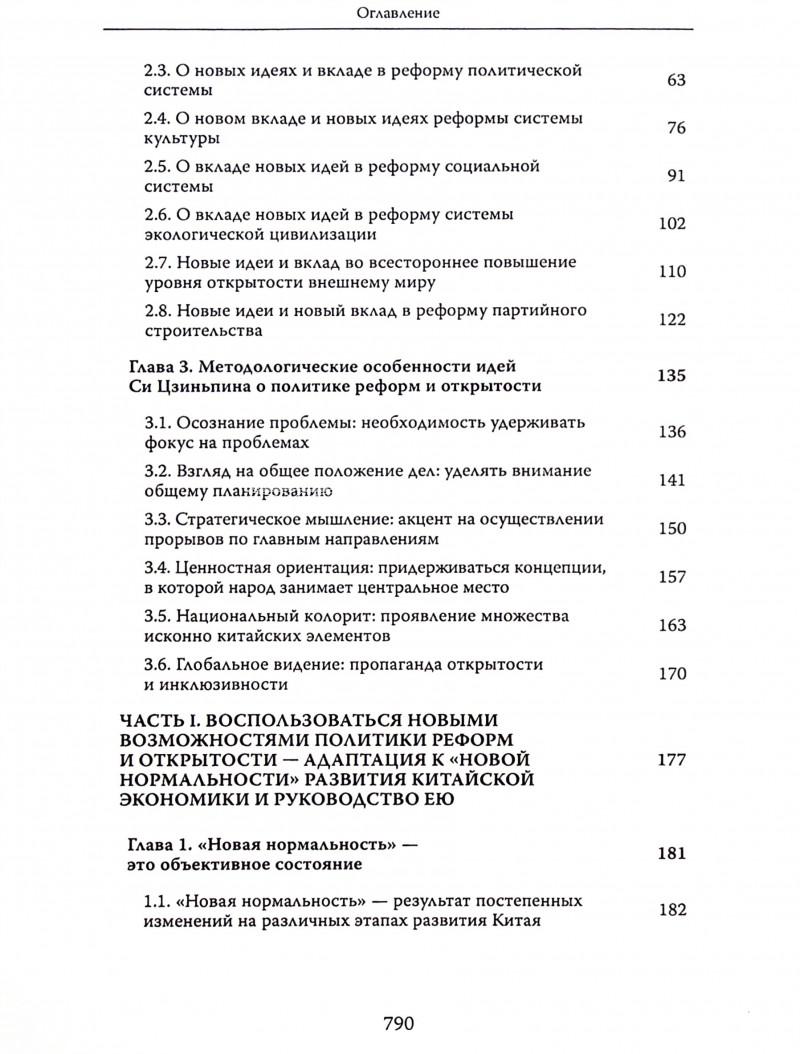 Оглавление

2.3. О новых идеях и вкладе в реформу политической системы 63

2.4. О новом вкладе и новых идеях реформы системы культуры 76

2.5. О вкладе новых идей в реформу социальной системы 91

2.6. О вкладе новых идей в реформу системы экологической цивилизации 102

2.7. Новые идеи и вклад во всестороннее повышение уровня открытости внешнему миру 110

2.8. Новые идеи и новый вклад в реформу партийного строительства 122

Глава 3. Методологические особенности идей Си Цзиньпина о политике реформ и открытости 135

3.1. Осознание проблемы: необходимость удерживать фокус на проблемах 136

3.2. Взгляд на общее положение дел: уделять внимание общему планированию 141

3.3. Стратегическое мышление: акцент на осуществлении прорывов по главным направлениям 150

3.4. Ценностная ориентация: придерживаться концепции, в которой народ занимает центральное место 157

3.5. Национальный колорит: проявление множества исконно китайских элементов 163

3.6. Глобальное видение: пропаганда открытости и инклюзивности 170

ЧАСТЬ I. ВОСПОЛЬЗОВАТЬСЯ НОВЫМИ ВОЗМОЖНОСТЯМИ ПОЛИТИКИ РЕФОРМ И ОТКРЫТОСТИ — АДАПТАЦИЯ К «НОВОЙ НОРМАЛЬНОСТИ» РАЗВИТИЯ КИТАЙСКОЙ ЭКОНОМИКИ И РУКОВОДСТВО ЕЮ 177

Глава 1. «Новая нормальность» — это объективное состояние 181

1.1. «Новая нормальность» — результат постепенных изменений на различных этапах развития Китая 182

790